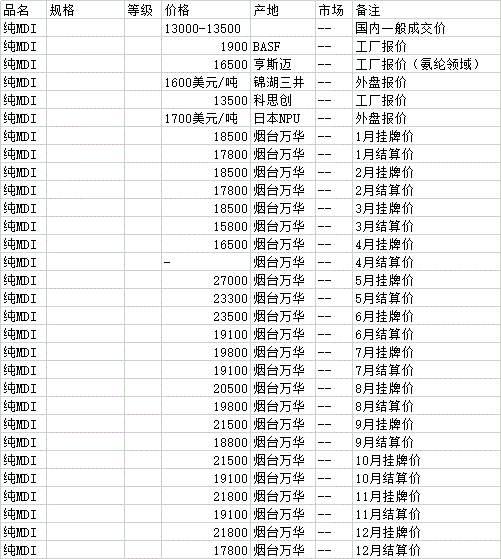 | 品名 | 规格 | 等级 | 价格 | 产地 | 市场 | 备注 |
|---|---|---|---|---|---|---|
| 纯MDI | | | 13000-13500 | | -- | 国内一般成交价 |
| 纯MDI | | | 1900 | BASF | -- | 工厂报价 |
| 纯MDI | | | 16500 | 亨斯迈 | -- | 工厂报价（氨纶领域） |
| 纯MDI | | | 1600美元/吨 | 锦湖三井 | -- | 外盘报价 |
| 纯MDI | | | 13500 | 科思创 | -- | 工厂报价 |
| 纯MDI | | | 1700美元/吨 | 日本NPU | -- | 外盘报价 |
| 纯MDI | | | 18500 | 烟台万华 | -- | 1月挂牌价 |
| 纯MDI | | | 17800 | 烟台万华 | -- | 1月结算价 |
| 纯MDI | | | 18500 | 烟台万华 | -- | 2月挂牌价 |
| 纯MDI | | | 17800 | 烟台万华 | -- | 2月结算价 |
| 纯MDI | | | 18500 | 烟台万华 | -- | 3月挂牌价 |
| 纯MDI | | | 15800 | 烟台万华 | -- | 3月结算价 |
| 纯MDI | | | 16500 | 烟台万华 | -- | 4月挂牌价 |
| 纯MDI | | | - | 烟台万华 | -- | 4月结算价 |
| 纯MDI | | | 27000 | 烟台万华 | -- | 5月挂牌价 |
| 纯MDI | | | 23300 | 烟台万华 | -- | 5月结算价 |
| 纯MDI | | | 23500 | 烟台万华 | -- | 6月挂牌价 |
| 纯MDI | | | 19100 | 烟台万华 | -- | 6月结算价 |
| 纯MDI | | | 19800 | 烟台万华 | -- | 7月挂牌价 |
| 纯MDI | | | 19100 | 烟台万华 | -- | 7月结算价 |
| 纯MDI | | | 20500 | 烟台万华 | -- | 8月挂牌价 |
| 纯MDI | | | 19800 | 烟台万华 | -- | 8月结算价 |
| 纯MDI | | | 21500 | 烟台万华 | -- | 9月挂牌价 |
| 纯MDI | | | 18800 | 烟台万华 | -- | 9月结算价 |
| 纯MDI | | | 21500 | 烟台万华 | -- | 10月挂牌价 |
| 纯MDI | | | 19100 | 烟台万华 | -- | 10月结算价 |
| 纯MDI | | | 21800 | 烟台万华 | -- | 11月挂牌价 |
| 纯MDI | | | 19100 | 烟台万华 | -- | 11月结算价 |
| 纯MDI | | | 21800 | 烟台万华 | -- | 12月挂牌价 |
| 纯MDI | | | 17800 | 烟台万华 | -- | 12月结算价 |